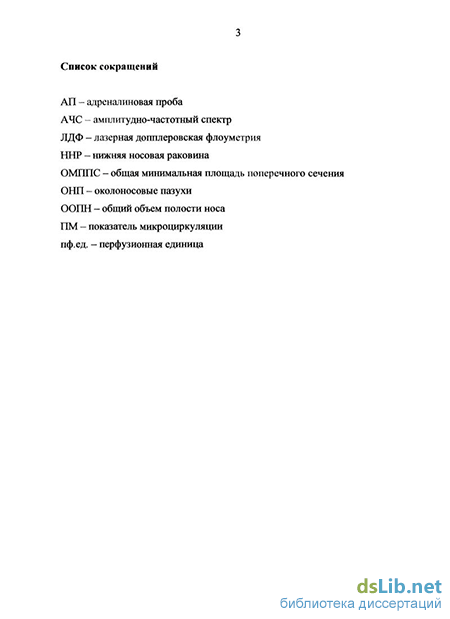 3

Список сокращений

АП – адреналиновая проба

АЧС – амплитудно-частотный спектр

ЛДФ – лазерная допплеровская флоуметрия

ННР – нижняя носовая раковина

ОМППС – общая минимальная площадь поперечного сечения

ОНП – околоносовые пазухи

ООПН – общий объем полости носа

ПМ – показатель микроциркуляции

пф.ед. – перфузионная единица

dsLib.net
библиотека диссертаций